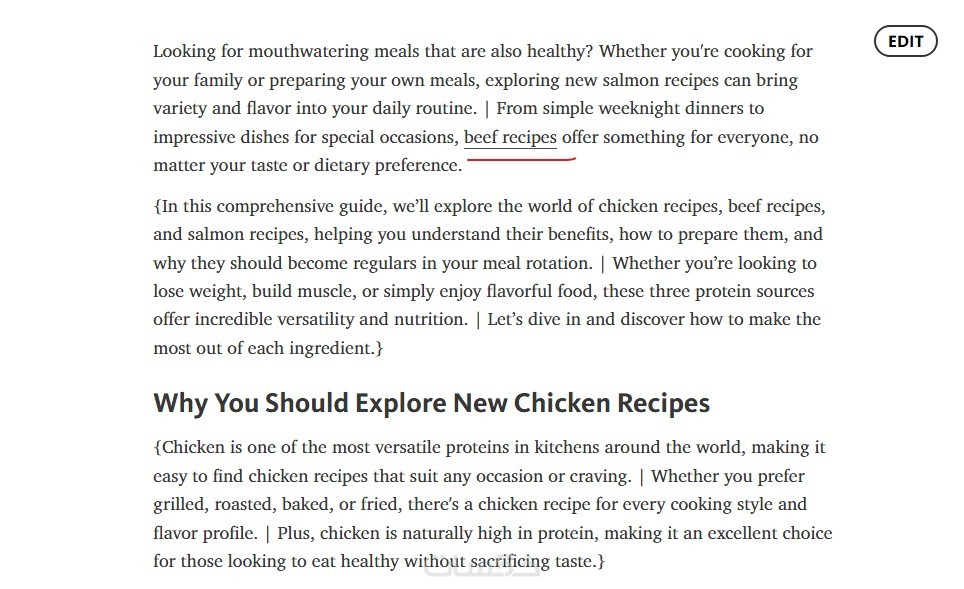 EDIT

Looking for mouthwatering meals that are also healthy? Whether you're cooking for your family or preparing your own meals, exploring new salmon recipes can bring variety and flavor into your daily routine. | From simple weeknight dinners to impressive dishes for special occasions, beef recipes offer something for everyone, no matter your taste or dietary preference.

{In this comprehensive guide, we'll explore the world of chicken recipes, beef recipes, and salmon recipes, helping you understand their benefits, how to prepare them, and why they should become regulars in your meal rotation. | Whether you're looking to lose weight, build muscle, or simply enjoy flavorful food, these three protein sources offer incredible versatility and nutrition. | Let's dive in and discover how to make the most out of each ingredient.}

Why You Should Explore New Chicken Recipes

{Chicken is one of the most versatile proteins in kitchens around the world, making it easy to find chicken recipes that suit any occasion or craving. | Whether you prefer grilled, roasted, baked, or fried, there's a chicken recipe for every cooking style and flavor profile. | Plus, chicken is naturally high in protein, making it an excellent choice for those looking to eat healthy without sacrificing taste.}